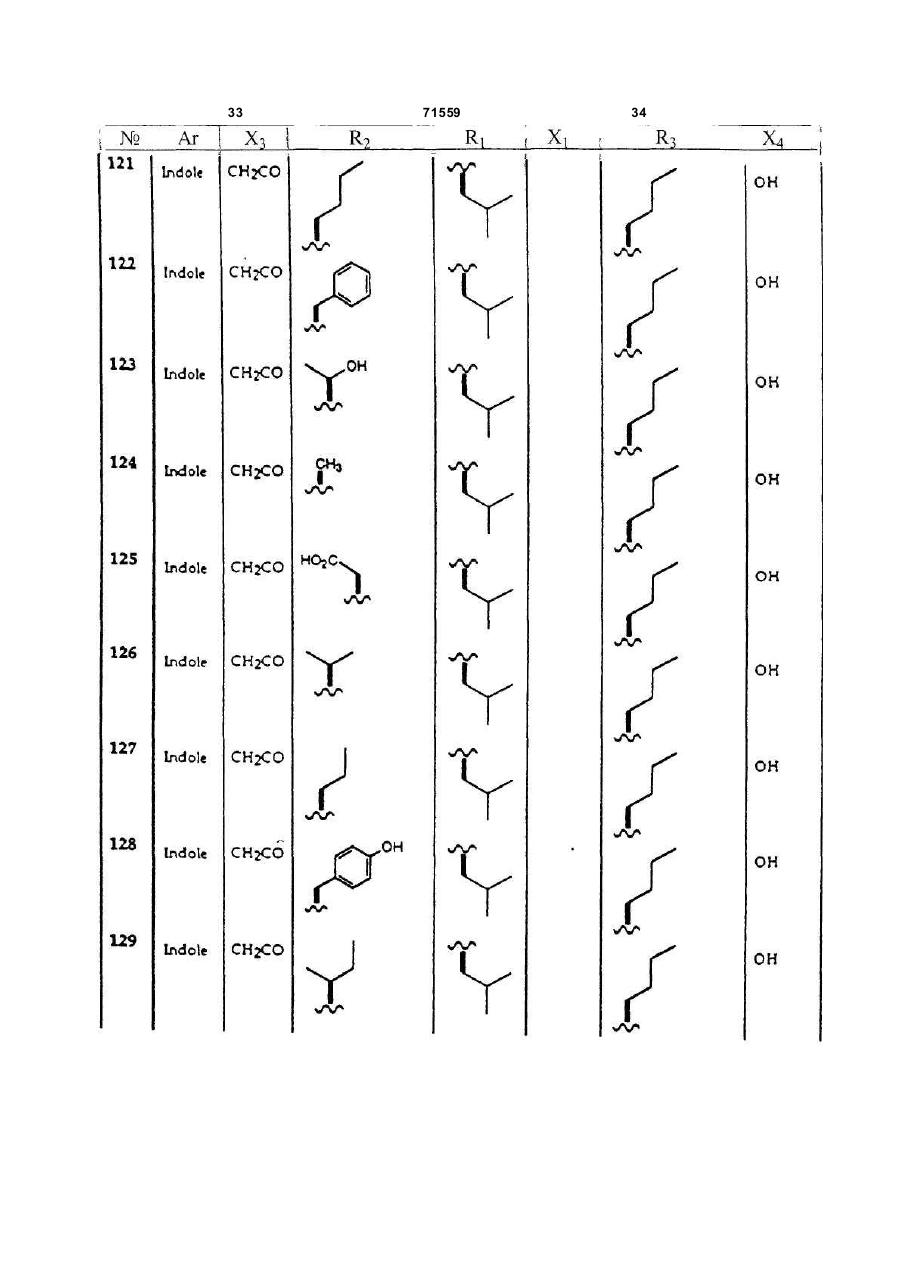 33 71559 34

| № | Ar | $X_3$ | $R_2$ | $R_1$ | $X_1$ | $R_3$ | $X_4$ |
|---|---|---|---|---|---|---|---|
| 121 | Indole | $CH_2CO$ | | | | | OH |
| 122 | Indole | $CH_2CO$ | | | | | OH |
| 123 | Indole | $CH_2CO$ | OH | | | | OH |
| 124 | Indole | $CH_2CO$ | $CH_3$ | | | | OH |
| 125 | Indole | $CH_2CO$ | $HO_2C$ | | | | OH |
| 126 | Indole | $CH_2CO$ | | | | | OH |
| 127 | Indole | $CH_2CO$ | | | | | OH |
| 128 | Indole | $CH_2CO$ | OH | | | | OH |
| 129 | Indole | $CH_2CO$ | | | | | OH |